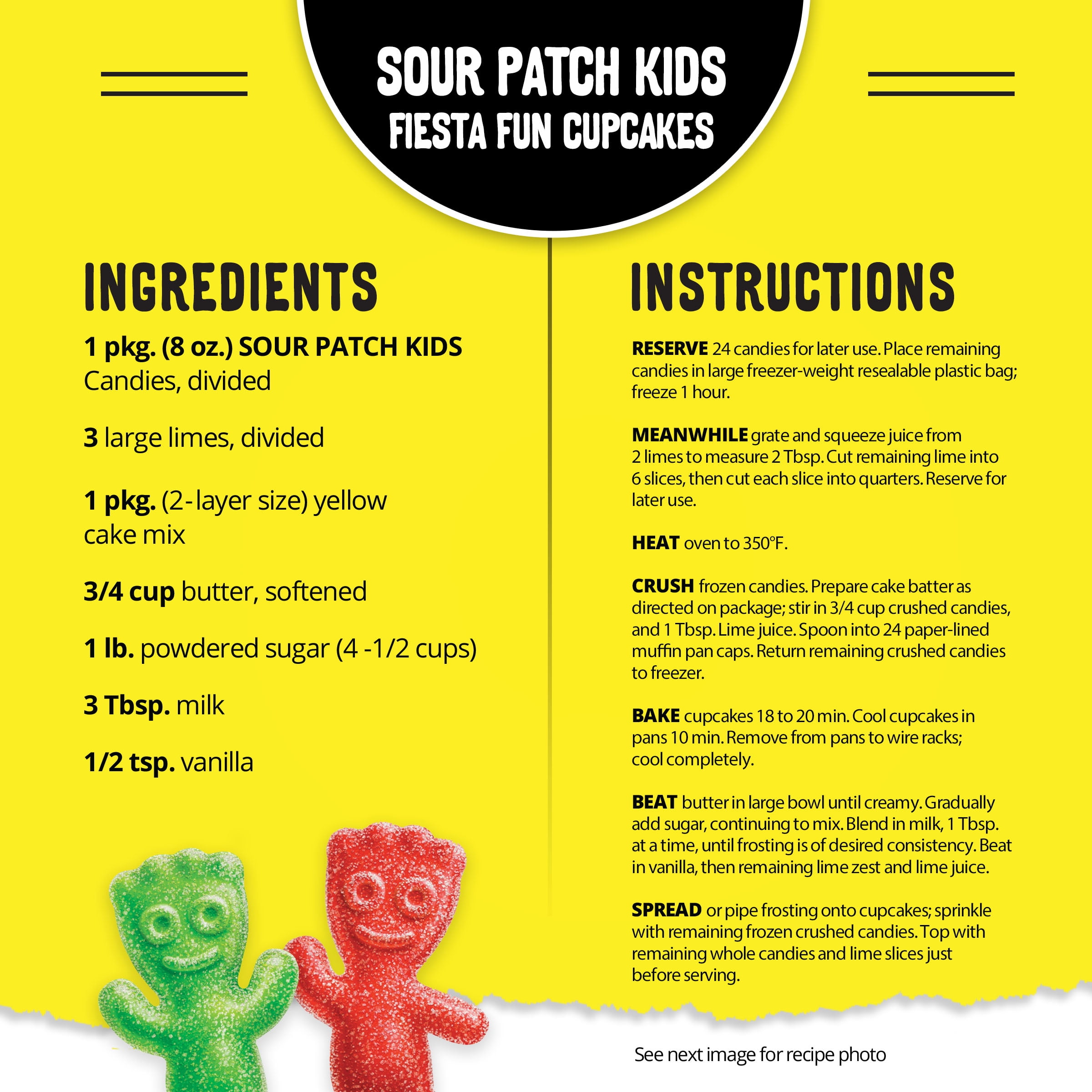 SOUR PATCH KIDS
FIESTA FUN CUPCAKES

INGREDIENTS

1 pkg. (8 oz.) SOUR PATCH KIDS Candies, divided

3 large limes, divided

1 pkg. (2-layer size) yellow cake mix

3/4 cup butter, softened

1 lb. powdered sugar (4 -1/2 cups)

3 Tbsp. milk

1/2 tsp. vanilla

INSTRUCTIONS

RESERVE 24 candies for later use. Place remaining candies in large freezer-weight resealable plastic bag; freeze 1 hour.

MEANWHILE grate and squeeze juice from 2 limes to measure 2 Tbsp. Cut remaining lime into 6 slices, then cut each slice into quarters. Reserve for later use.

HEAT oven to 350°F.

CRUSH frozen candies. Prepare cake batter as directed on package; stir in 3/4 cup crushed candies, and 1 Tbsp. Lime juice. Spoon into 24 paper-lined muffin pan caps. Return remaining crushed candies to freezer.

BAKE cupcakes 18 to 20 min. Cool cupcakes in pans 10 min. Remove from pans to wire racks; cool completely.

BEAT butter in large bowl until creamy. Gradually add sugar, continuing to mix. Blend in milk, 1 Tbsp. at a time, until frosting is of desired consistency. Beat in vanilla, then remaining lime zest and lime juice.

SPREAD or pipe frosting onto cupcakes; sprinkle with remaining frozen crushed candies. Top with remaining whole candies and lime slices just before serving.

See next image for recipe photo